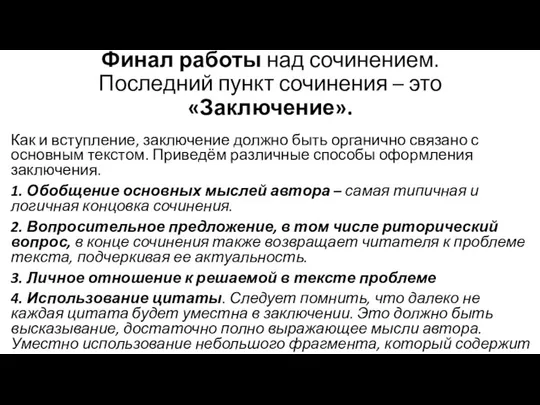 Финал работы над сочинением. Последний пункт сочинения – это «Заключение».

Как и вступление, заключение должно быть органично связано с основным текстом. Приведём различные способы оформления заключения.

1. Обобщение основных мыслей автора – самая типичная и логичная концовка сочинения.

2. Вопросительное предложение, в том числе риторический вопрос, в конце сочинения также возвращает читателя к проблеме текста, подчеркивая ее актуальность.

3. Личное отношение к решаемой в тексте проблеме

4. Использование цитаты. Следует помнить, что далеко не каждая цитата будет уместна в заключении. Это должно быть высказывание, достаточно полно выражающее мысли автора. Уместно использование небольшого фрагмента, который содержит